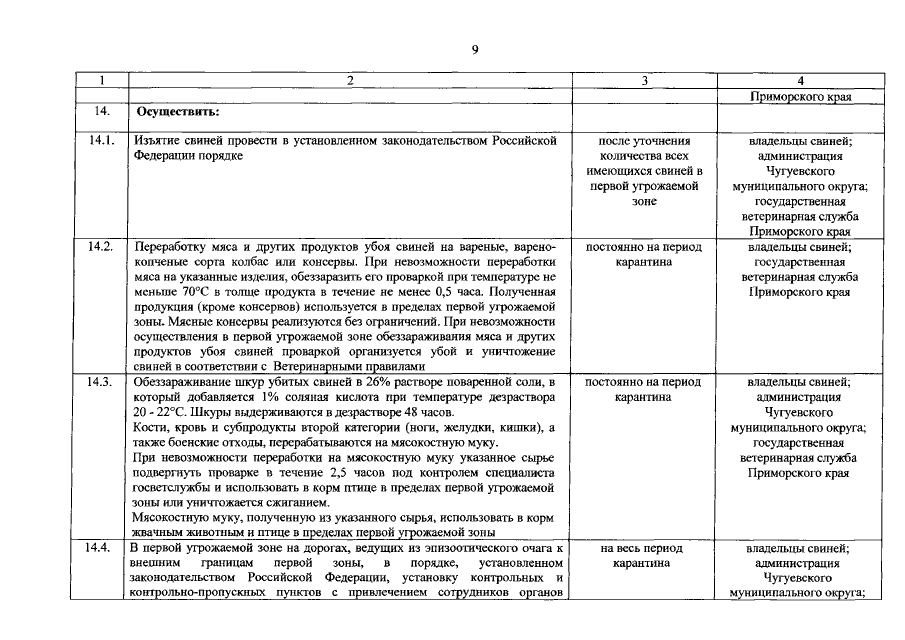 9

| 1 | 2 | 3 | 4 |
|---|---|---|---|
|  |  |  | Приморского края |
| 14. | Осуществить: |  |  |
| 14.1. | Изъятие свиней провести в установленном законодательством Российской Федерации порядке | после уточнения количества всех имеющихся свиней в первой угрожаемой зоне | владельцы свиней; администрация Чугуевского муниципального округа; государственная ветеринарная служба Приморского края |
| 14.2. | Переработку мяса и других продуктов убоя свиней на вареные, варено-копченые сорта колбас или консервы. При невозможности переработки мяса на указанные изделия, обеззаразить его проваркой при температуре не меньше 70°С в толще продукта в течение не менее 0,5 часа. Полученная продукция (кроме консервов) используется в пределах первой угрожаемой зоны. Мясные консервы реализуются без ограничений. При невозможности осуществления в первой угрожаемой зоне обеззараживания мяса и других продуктов убоя свиней проваркой организуется убой и уничтожение свиней в соответствии с Ветеринарными правилами | постоянно на период карантина | владельцы свиней; государственная ветеринарная служба Приморского края |
| 14.3. | Обеззараживание шкур убитых свиней в 26% растворе поваренной соли, в который добавляется 1% соляная кислота при температуре дезраствора 20 - 22°С. Шкуры выдерживаются в дезрастворе 48 часов. Кости, кровь и субпродукты второй категории (ноги, желудки, кишки), а также боенские отходы, перерабатываются на мясокостную муку. При невозможности переработки на мясокостную муку указанное сырье подвергнуть проварке в течение 2,5 часов под контролем специалиста госветслужбы и использовать в корм птице в пределах первой угрожаемой зоны или уничтожается сжиганием. Мясокостную муку, полученную из указанного сырья, использовать в корм жвачным животным и птице в пределах первой угрожаемой зоны | постоянно на период карантина | владельцы свиней; администрация Чугуевского муниципального округа; государственная ветеринарная служба Приморского края |
| 14.4. | В первой угрожаемой зоне на дорогах, ведущих из эпизоотического очага к внешним границам первой зоны, в порядке, установленном законодательством Российской Федерации, установку контрольных и контрольно-пропускных пунктов с привлечением сотрудников органов | на весь период карантина | владельцы свиней; администрация Чугуевского муниципального округа; |